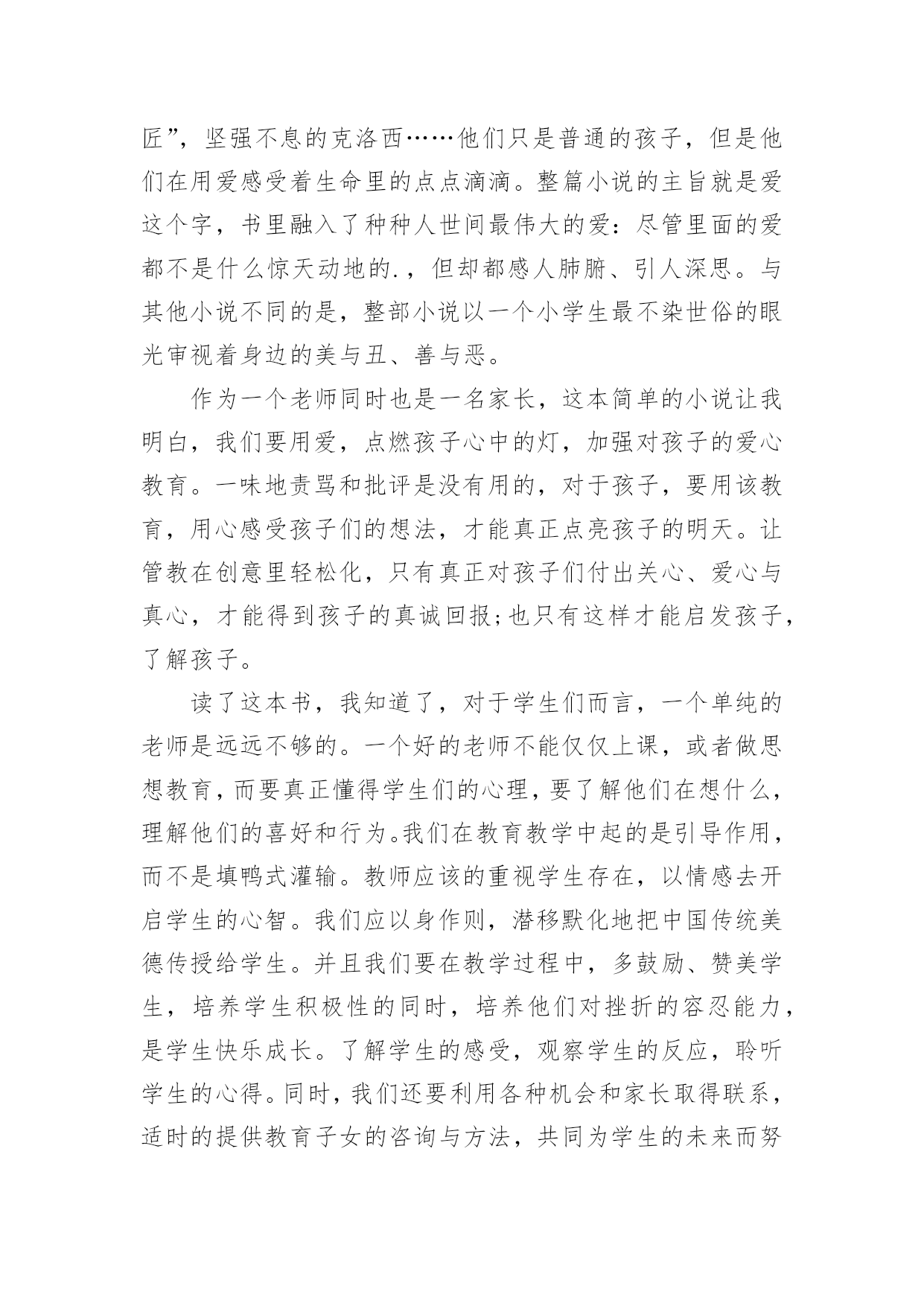 匠”，坚强不息的克洛西……他们只是普通的孩子，但是他们在用爱感受着生命里的点点滴滴。整篇小说的主旨就是爱这个字，书里融入了种种人世间最伟大的爱：尽管里面的爱都不是什么惊天动地的.，但却都感人肺腑、引人深思。与其他小说不同的是，整部小说以一个小学生最不染世俗的眼光审视着身边的美与丑、善与恶。

作为一个老师同时也是一名家长，这本简单的小说让我明白，我们要用爱，点燃孩子心中的灯，加强对孩子的爱心教育。一味地责骂和批评是没有用的，对于孩子，要用该教育，用心感受孩子们的想法，才能真正点亮孩子的明天。让管教在创意里轻松化，只有真正对孩子们付出关心、爱心与真心，才能得到孩子的真诚回报;也只有这样才能启发孩子，了解孩子。

读了这本书，我知道了，对于学生们而言，一个单纯的老师是远远不够的。一个好的老师不能仅仅上课，或者做思想教育，而要真正懂得学生们的心理，要了解他们在想什么，理解他们的喜好和行为。我们在教育教学中起的是引导作用，而不是填鸭式灌输。教师应该的重视学生存在，以情感去开启学生的心智。我们应以身作则，潜移默化地把中国传统美德传授给学生。并且我们要在教学过程中，多鼓励、赞美学生，培养学生积极性的同时，培养他们对挫折的容忍能力，是学生快乐成长。了解学生的感受，观察学生的反应，聆听学生的心得。同时，我们还要利用各种机会和家长取得联系，适时的提供教育子女的咨询与方法，共同为学生的未来而努